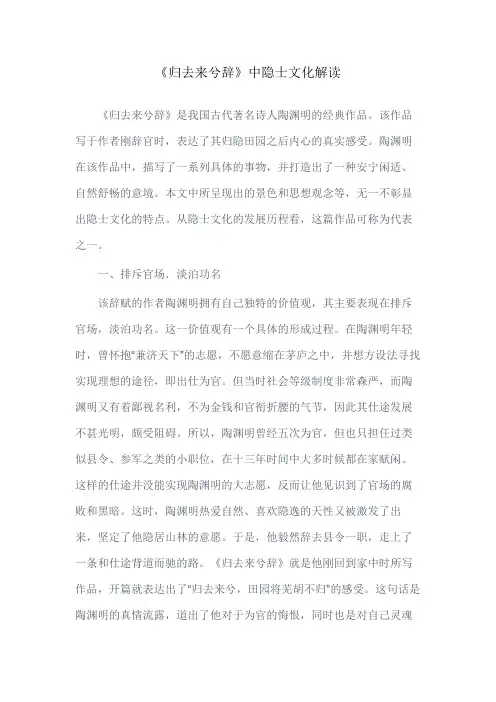 《归去来兮辞》中隐士文化解读

《归去来兮辞》是我国古代著名诗人陶渊明的经典作品。该作品写于作者刚辞官时，表达了其归隐田园之后内心的真实感受。陶渊明在该作品中，描写了一系列具体的事物，并打造出了一种安宁闲适、自然舒畅的意境。本文中所呈现出的景色和思想观念等，无一不彰显出隐士文化的特点。从隐士文化的发展历程看，这篇作品可称为代表之一。

一、排斥官场，淡泊功名

该辞赋的作者陶渊明拥有自己独特的价值观，其主要表现在排斥官场，淡泊功名。这一价值观有一个具体的形成过程。在陶渊明年轻时，曾怀抱"兼济天下"的志愿，不愿意缩在茅庐之中，并想方设法寻找实现理想的途径，即出仕为官。但当时社会等级制度非常森严，而陶渊明又有着鄙视名利，不为金钱和官衔折腰的气节，因此其仕途发展不甚光明，颇受阻碍。所以，陶渊明曾经五次为官，但也只担任过类似县令、参军之类的小职位，在十三年时间中大多时候都在家赋闲。这样的仕途并没能实现陶渊明的大志愿，反而让他见识到了官场的腐败和黑暗。这时，陶渊明热爱自然、喜欢隐逸的天性又被激发了出来，坚定了他隐居山林的意愿。于是，他毅然辞去县令一职，走上了一条和仕途背道而驰的路。《归去来兮辞》就是他刚回到家中时所写作品，开篇就表达出了"归去来兮，田园将芜胡不归"的感受。这句话是陶渊明的真情流露，道出了他对于为官的悔恨，同时也是对自己灵魂